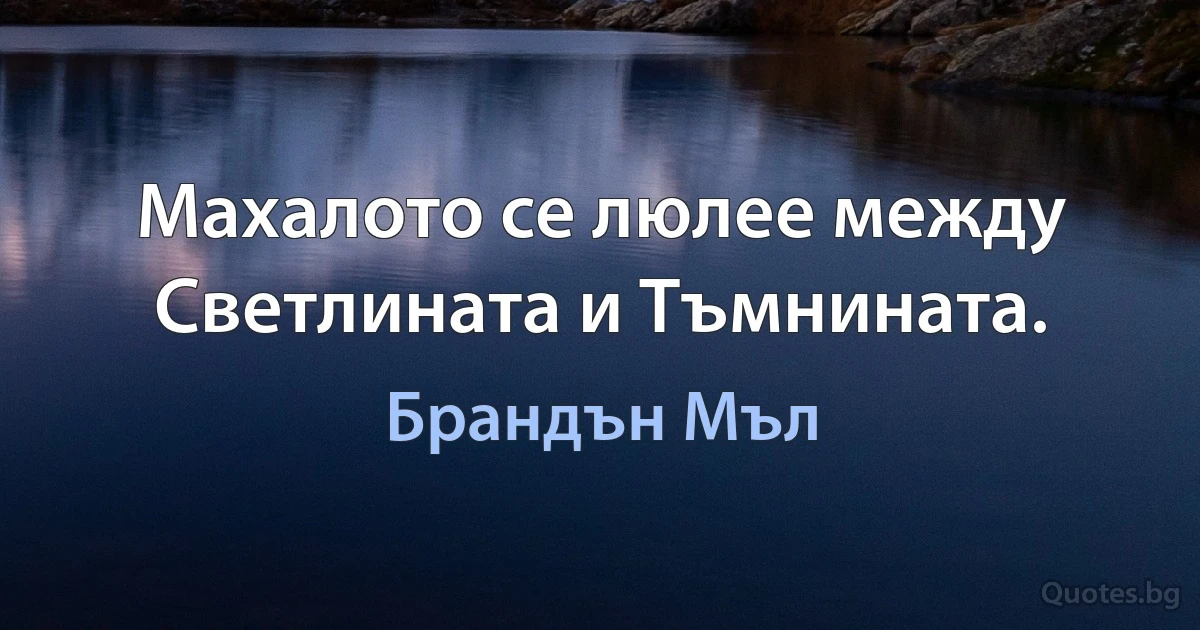 Махалото се люлее между Светлината и Тъмнината.

Брандън Мъл

Quotes.bg